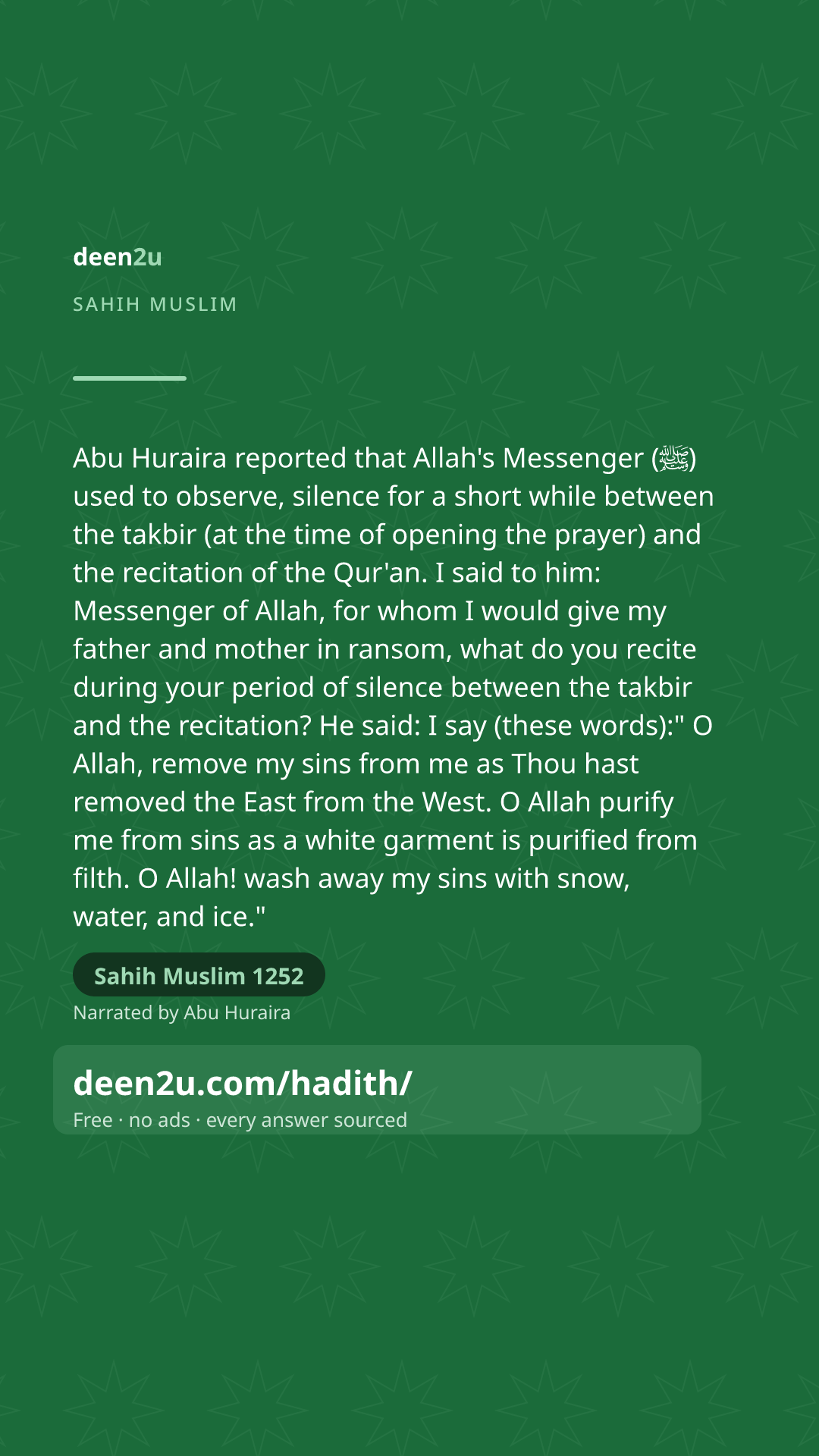 deen2u

SAHIH MUSLIM

Abu Huraira reported that Allah's Messenger (ﷺ) used to observe, silence for a short while between the takbir (at the time of opening the prayer) and the recitation of the Qur'an. I said to him: Messenger of Allah, for whom I would give my father and mother in ransom, what do you recite during your period of silence between the takbir and the recitation? He said: I say (these words):" O Allah, remove my sins from me as Thou hast removed the East from the West. O Allah purify me from sins as a white garment is purified from filth. O Allah! wash away my sins with snow, water, and ice."

Sahih Muslim 1252

Narrated by Abu Huraira

deen2u.com/hadith/

Free · no ads · every answer sourced